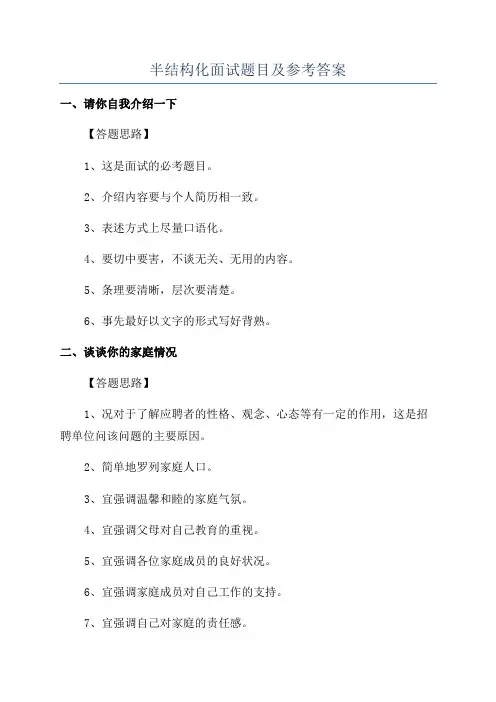 半结构化面试题目及参考答案

一、请你自我介绍一下

【答题思路】

1、这是面试的必考题目。

2、介绍内容要与个人简历相一致。

3、表述方式上尽量口语化。

4、要切中要害，不谈无关、无用的内容。

5、条理要清晰，层次要清楚。

6、事先最好以文字的形式写好背熟。

二、谈谈你的家庭情况

【答题思路】

1、况对于了解应聘者的性格、观念、心态等有一定的作用，这是招聘单位问该问题的主要原因。

2、简单地罗列家庭人口。

3、宜强调温馨和睦的家庭气氛。

4、宜强调父母对自己教育的重视。

5、宜强调各位家庭成员的良好状况。

6、宜强调家庭成员对自己工作的支持。

7、宜强调自己对家庭的责任感。